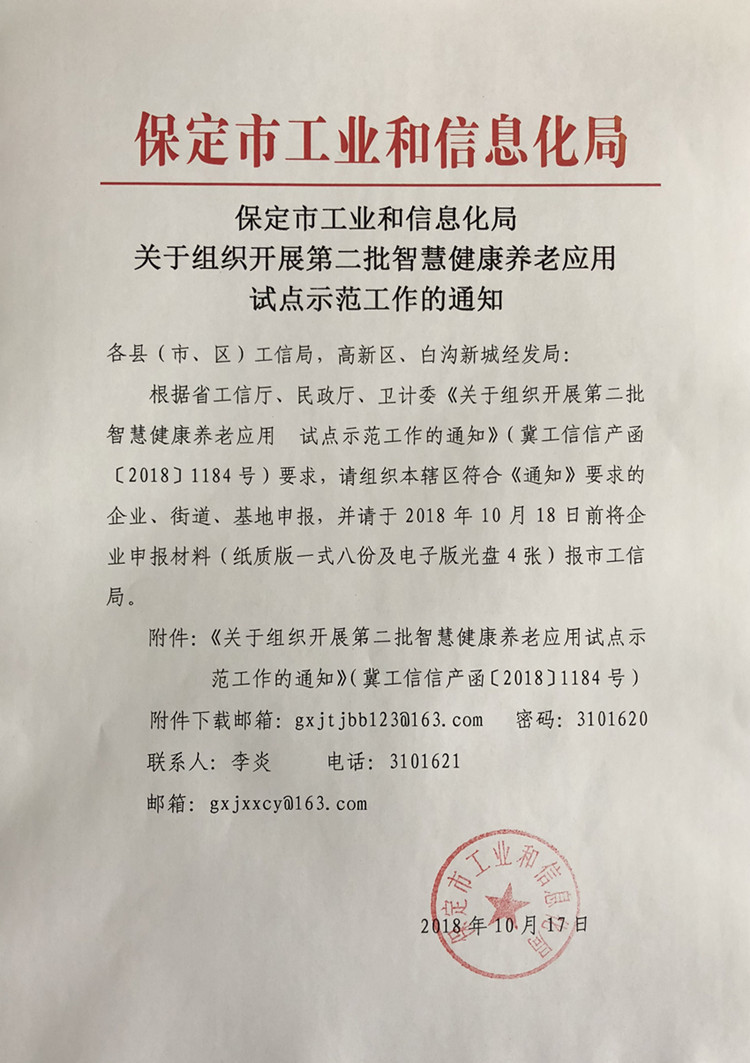 保定市工业和信息化局

保定市工业和信息化局
关于组织开展第二批智慧健康养老应用
试点示范工作的通知

各县（市、区）工信局，高新区、白沟新城经发局：

根据省工信厅、民政厅、卫计委《关于组织开展第二批智慧健康养老应用 试点示范工作的通知》（冀工信信产函〔2018〕1184号）要求，请组织本辖区符合《通知》要求的企业、街道、基地申报，并请于2018年10月18日前将企业申报材料（纸质版一式八份及电子版光盘4张）报市工信局。

附件：《关于组织开展第二批智慧健康养老应用试点示范工作的通知》（冀工信信产函〔2018〕1184号）

附件下载邮箱：gxjtjbb123@163.com 密码：3101620

联系人：李炎 电话：3101621

邮箱：gxjxxcy@163.com

保定市工业和信息化局

2018年10月17日